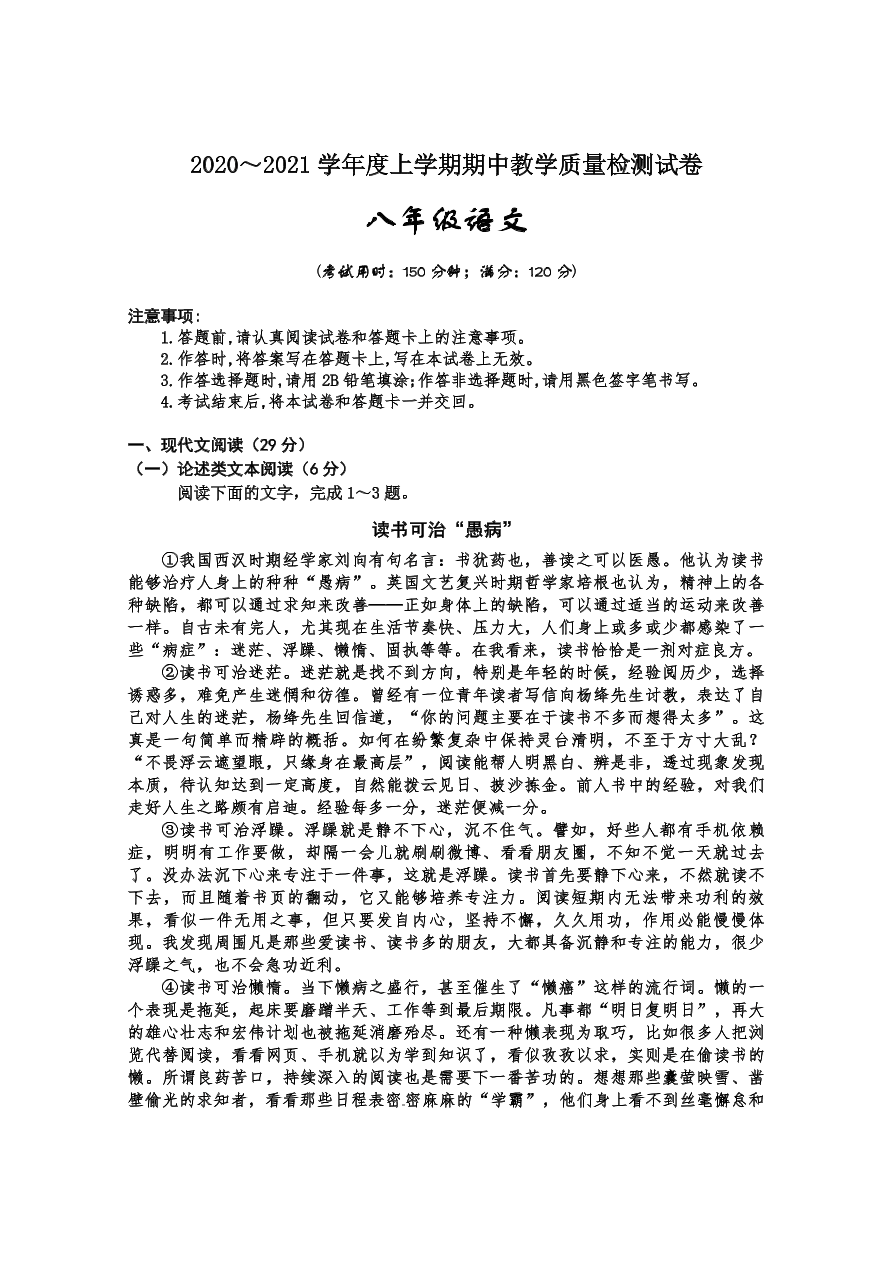 2020～2021 学年度上学期期中教学质量检测试卷

八年级语文

（考试用时：150 分钟；满分：120 分）

注意事项：

1.答题前,请认真阅读试卷和答题卡上的注意事项。

2.作答时,将答案写在答题卡上,写在本试卷上无效。

3.作答选择题时,请用 2B 铅笔填涂;作答非选择题时,请用黑色签字笔书写。

4.考试结束后,将本试卷和答题卡一并交回。

一、现代文阅读（29 分）

（一）论述类文本阅读（6 分）

阅读下面的文字，完成 1～3 题。

读书可治“愚病”

①我国西汉时期经学家刘向有句名言：书犹药也，善读之可以医愚。他认为读书能够治疗人身上的种种“愚病”。英国文艺复兴时期哲学家培根也认为，精神上的各种缺陷，都可以通过求知来改善——正如身体上的缺陷，可以通过适当的运动来改善一样。自古未有完人，尤其现在生活节奏快、压力大，人们身上或多或少都感染了一些“病症”：迷茫、浮躁、懒惰、固执等等。在我看来，读书恰恰是一剂对症良方。

②读书可治迷茫。迷茫就是找不到方向，特别是年轻的时候，经验阅历少，选择诱惑多，难免产生迷惘和彷徨。曾经有一位青年读者写信向杨绛先生讨教，表达了自己对人生的迷茫，杨绛先生回信道，“你的问题主要在于读书不多而想得太多”。这真是一句简单而精辟的概括。如何在纷繁复杂中保持灵台清明，不至于方寸大乱？“不畏浮云遮望眼，只缘身在最高层”，阅读能帮人明黑白、辨是非，透过现象发现本质，待认知达到一定高度，自然能拨云见日、披沙拣金。前人书中的经验，对我们走好人生之路颇有启迪。经验每多一分，迷茫便减一分。

③读书可治浮躁。浮躁就是静不下心，沉不住气。譬如，好些人都有手机依赖症，明明有工作要做，却隔一会儿就刷刷微博、看看朋友圈，不知不觉一天就过去了。没办法沉下心来专注于一件事，这就是浮躁。读书首先要静下心来，不然就读不下去，而且随着书页的翻动，它又能够培养专注力。阅读短期内无法带来功利的效果，看似一件无用之事，但只要发自内心，坚持不懈，久久用功，作用必能慢慢体现。我发现周围凡是那些爱读书、读书多的朋友，大都具备沉静和专注的能力，很少浮躁之气，也不会急功近利。

④读书可治懒惰。当下懒病之盛行，甚至催生了“懒癌”这样的流行词。懒的一个表现是拖延，起床要磨蹭半天、工作等到最后期限。凡事都“明日复明日”，再大的雄心壮志和宏伟计划也被拖延消磨殆尽。还有一种懒表现为取巧，比如很多人把浏览代替阅读，看看网页、手机就以为学到知识了，看似孜孜以求，实则是在偷读书的懒。所谓良药苦口，持续深入的阅读也是需要下一番苦功的。想想那些囊萤映雪、凿壁偷光的求知者，看看那些日程表密密麻麻的“学霸”，他们身上看不到丝毫懈怠和